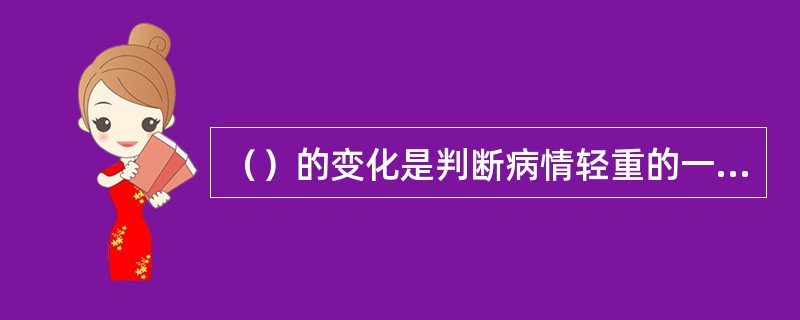 （）的变化是判断病情轻重的一...